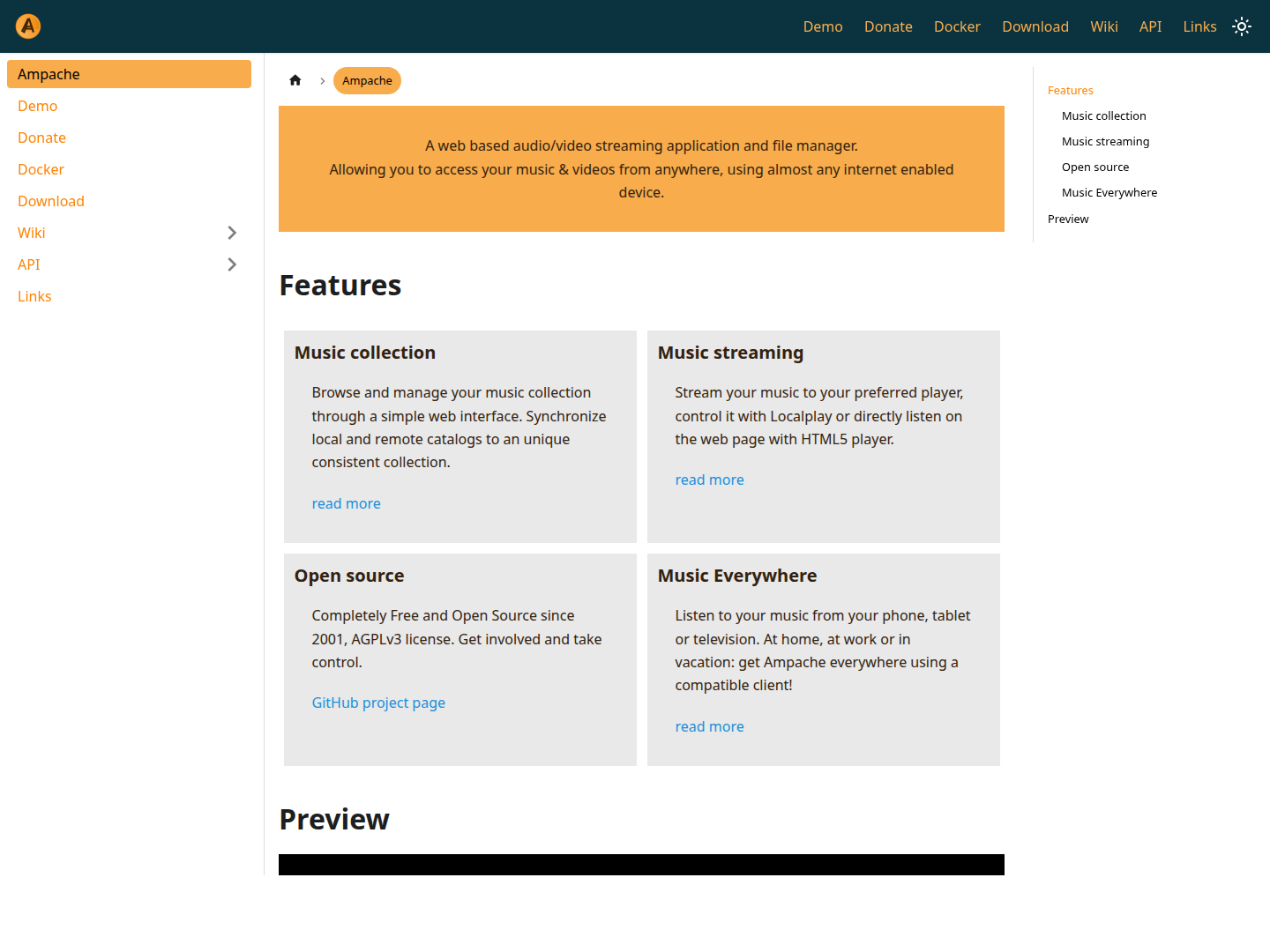 Demo Donate Docker Download Wiki API Links

Ampache
Demo
Donate
Docker
Download
Wiki
API
Links

Ampache

A web based audio/video streaming application and file manager.
Allowing you to access your music & videos from anywhere, using almost any internet enabled device.

Features

Music collection

Browse and manage your music collection through a simple web interface. Synchronize local and remote catalogs to an unique consistent collection.

read more

Music streaming

Stream your music to your preferred player, control it with Localplay or directly listen on the web page with HTML5 player.

read more

Open source

Completely Free and Open Source since 2001, AGPLv3 license. Get involved and take control.

GitHub project page

Music Everywhere

Listen to your music from your phone, tablet or television. At home, at work or in vacation: get Ampache everywhere using a compatible client!

read more

Preview

Features
Music collection
Music streaming
Open source
Music Everywhere
Preview